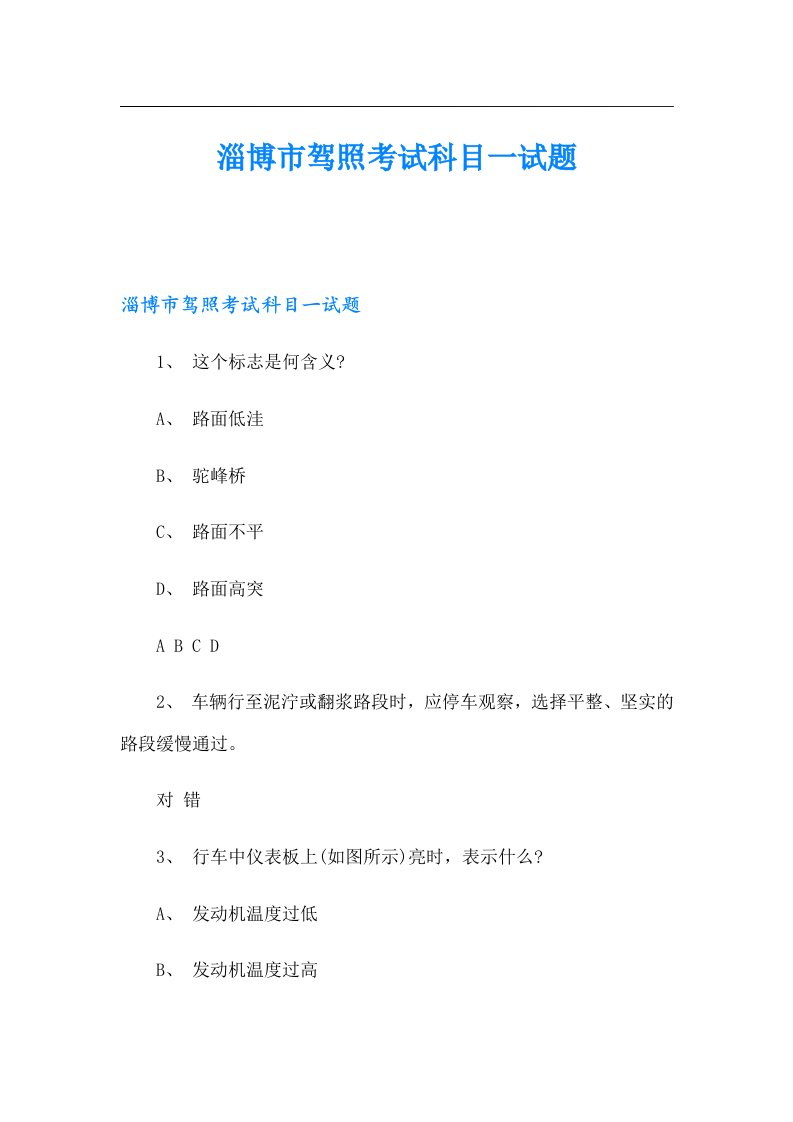 淄博市驾照考试科目一试题

淄博市驾照考试科目一试题

1、 这个标志是何含义?

A、 路面低洼

B、 驼峰桥

C、 路面不平

D、 路面高突

A B C D

2、 车辆行至泥泞或翻浆路段时，应停车观察，选择平整、坚实的路段缓慢通过。

对 错

3、 行车中仪表板上(如图所示)亮时，表示什么?

A、 发动机温度过低

B、 发动机温度过高